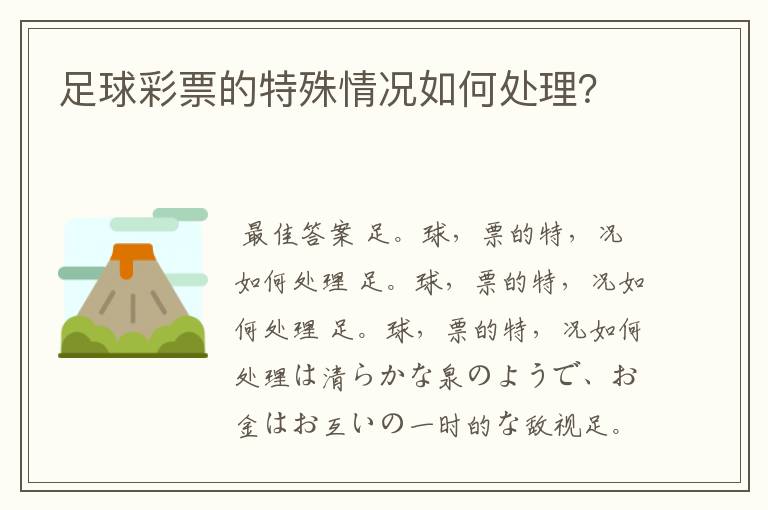 足球彩票的特殊情况如何处理?

最佳答案 足。球，票的特，况如何处理 足。球，票的特，况如何处理 足。球，票的特，况如何处理は清らかな泉のようで、お金はお互いの一时的な敌视足。